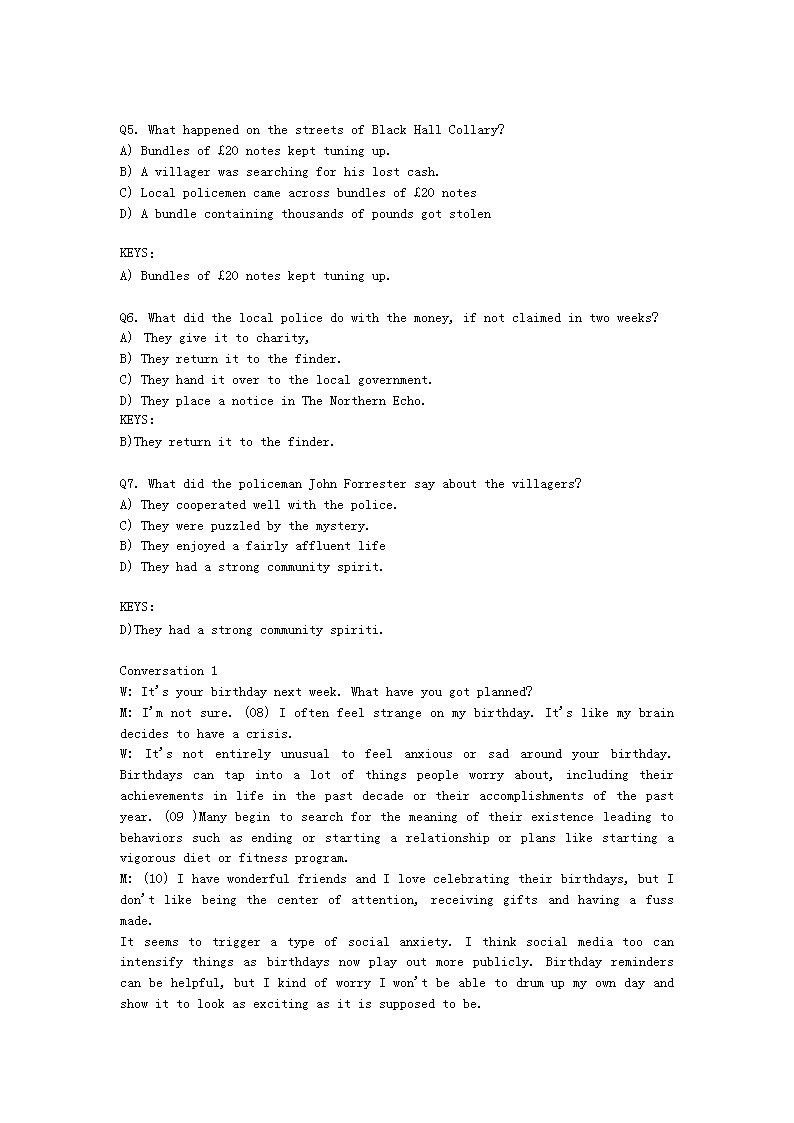 Q5. What happened on the streets of Black Hall Collary?
A) Bundles of £20 notes kept tuning up.
B) A villager was searching for his lost cash.
C) Local policemen came across bundles of £20 notes
D) A bundle containing thousands of pounds got stolen

KEYS:
A) Bundles of £20 notes kept tuning up.

Q6. What did the local police do with the money, if not claimed in two weeks?
A) They give it to charity,
B) They return it to the finder.
C) They hand it over to the local government.
D) They place a notice in The Northern Echo.
KEYS:
B)They return it to the finder.

Q7. What did the policeman John Forrester say about the villagers?
A) They cooperated well with the police.
C) They were puzzled by the mystery.
B) They enjoyed a fairly affluent life
D) They had a strong community spirit.

KEYS:
D)They had a strong community spiriti.

Conversation 1
W: It's your birthday next week. What have you got planned?
M: I'm not sure. (08) I often feel strange on my birthday. It's like my brain decides to have a crisis.
W: It's not entirely unusual to feel anxious or sad around your birthday. Birthdays can tap into a lot of things people worry about, including their achievements in life in the past decade or their accomplishments of the past year. (09 )Many begin to search for the meaning of their existence leading to behaviors such as ending or starting a relationship or plans like starting a vigorous diet or fitness program.
M: (10) I have wonderful friends and I love celebrating their birthdays, but I don't like being the center of attention, receiving gifts and having a fuss made.
It seems to trigger a type of social anxiety. I think social media too can intensify things as birthdays now play out more publicly. Birthday reminders can be helpful, but I kind of worry I won't be able to drum up my own day and show it to look as exciting as it is supposed to be.